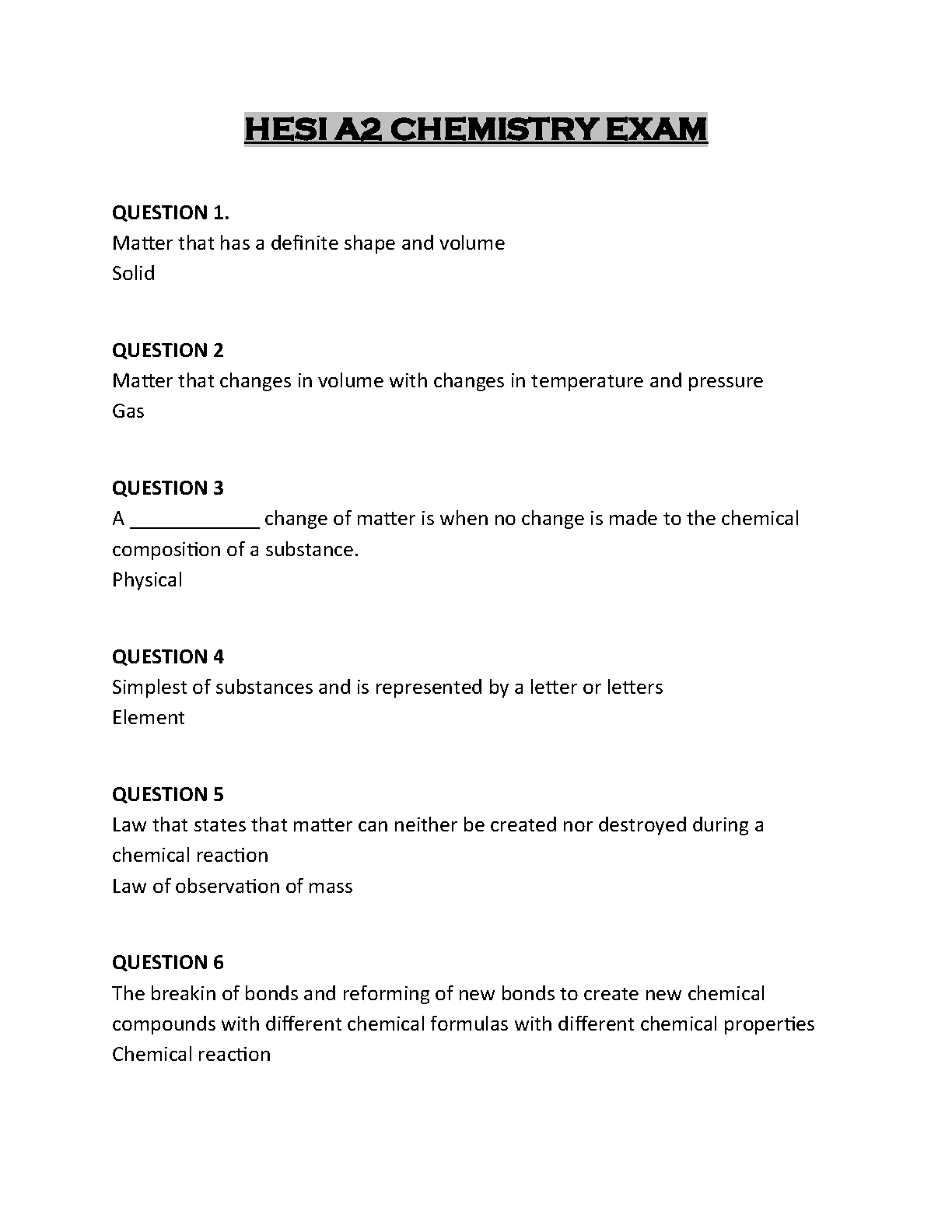 HESI A2 CHEMISTRY EXAM

QUESTION 1.
Matter that has a definite shape and volume
Solid

QUESTION 2
Matter that changes in volume with changes in temperature and pressure
Gas

QUESTION 3
A ____________ change of matter is when no change is made to the chemical composition of a substance.
Physical

QUESTION 4
Simplest of substances and is represented by a letter or letters
Element

QUESTION 5
Law that states that matter can neither be created nor destroyed during a chemical reaction
Law of observation of mass

QUESTION 6
The breakin of bonds and reforming of new bonds to create new chemical compounds with different chemical formulas with different chemical properties
Chemical reaction